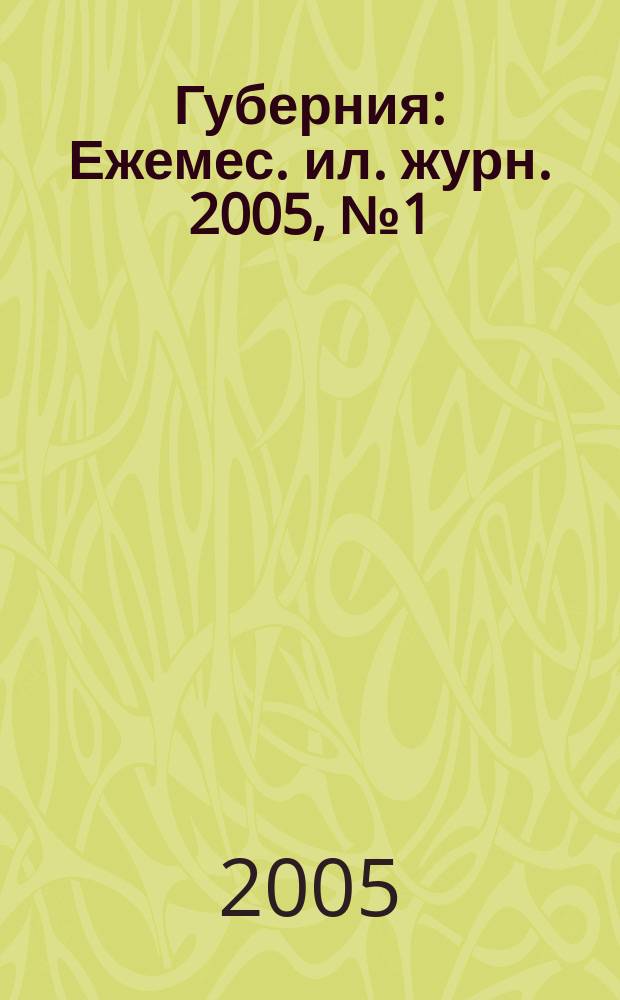 Губерния: Ежемес. ил. журн. 2005, №1

2005